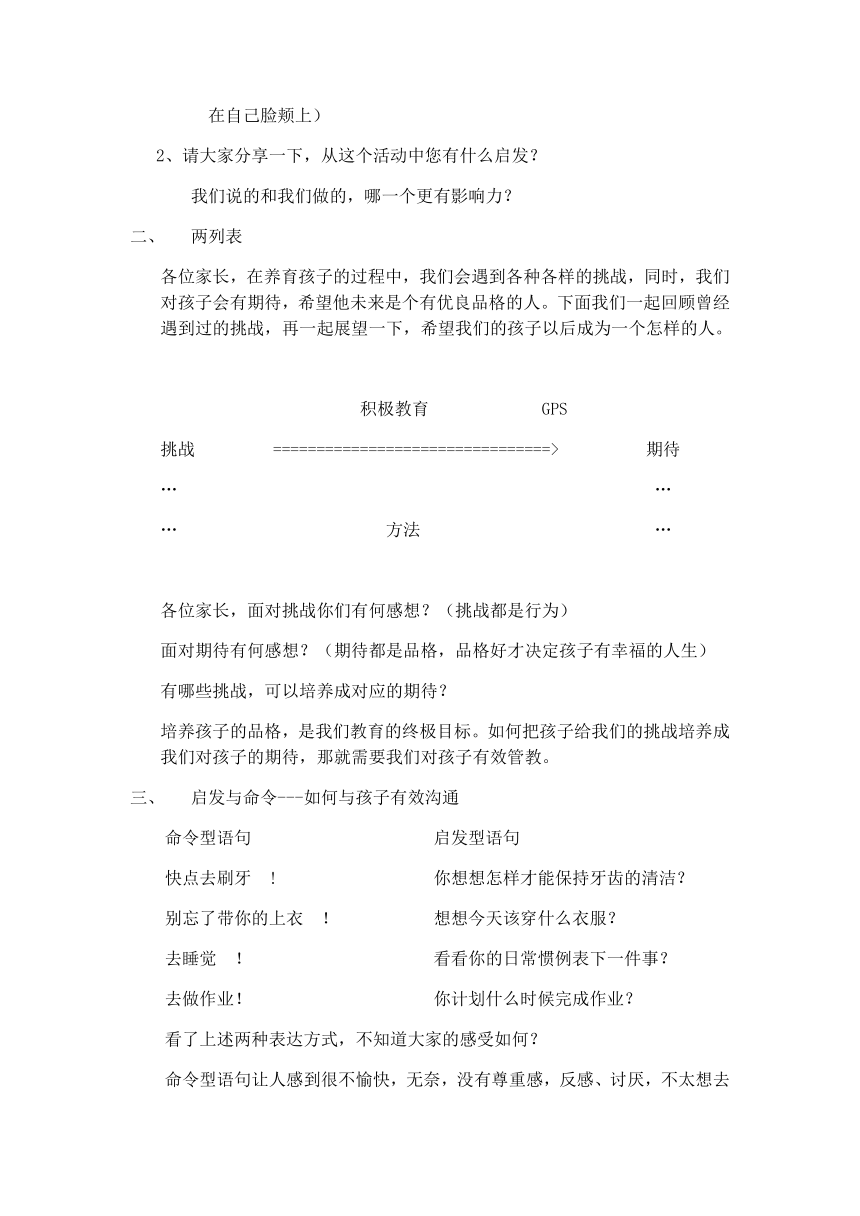 在自己脸颊上）

2、请大家分享一下，从这个活动中您有什么启发？

我们说的和我们做的，哪一个更有影响力？

二、 两列表

各位家长，在养育孩子的过程中，我们会遇到各种各样的挑战，同时，我们对孩子会有期待，希望他未来是个有优良品格的人。下面我们一起回顾曾经遇到过的挑战，再一起展望一下，希望我们的孩子以后成为一个怎样的人。

积极教育 GPS

挑战 ================================> 期待

… …

… 方法 …

各位家长，面对挑战你们有何感想？（挑战都是行为）

面对期待有何感想？（期待都是品格，品格好才决定孩子有幸福的人生）

有哪些挑战，可以培养成对应的期待？

培养孩子的品格，是我们教育的终极目标。如何把孩子给我们的挑战培养成我们对孩子的期待，那就需要我们对孩子有效管教。

三、 启发与命令---如何与孩子有效沟通

| 命令型语句 | 启发型语句 |
|---|---|
| 快点去刷牙 ！ | 你想想怎样才能保持牙齿的清洁？ |
| 别忘了带你的上衣 ！ | 想想今天该穿什么衣服？ |
| 去睡觉 ！ | 看看你的日常惯例表下一件事？ |
| 去做作业！ | 你计划什么时候完成作业？ |

看了上述两种表达方式，不知道大家的感受如何？

命令型语句让人感到很不愉快，无奈，没有尊重感，反感、讨厌，不太想去